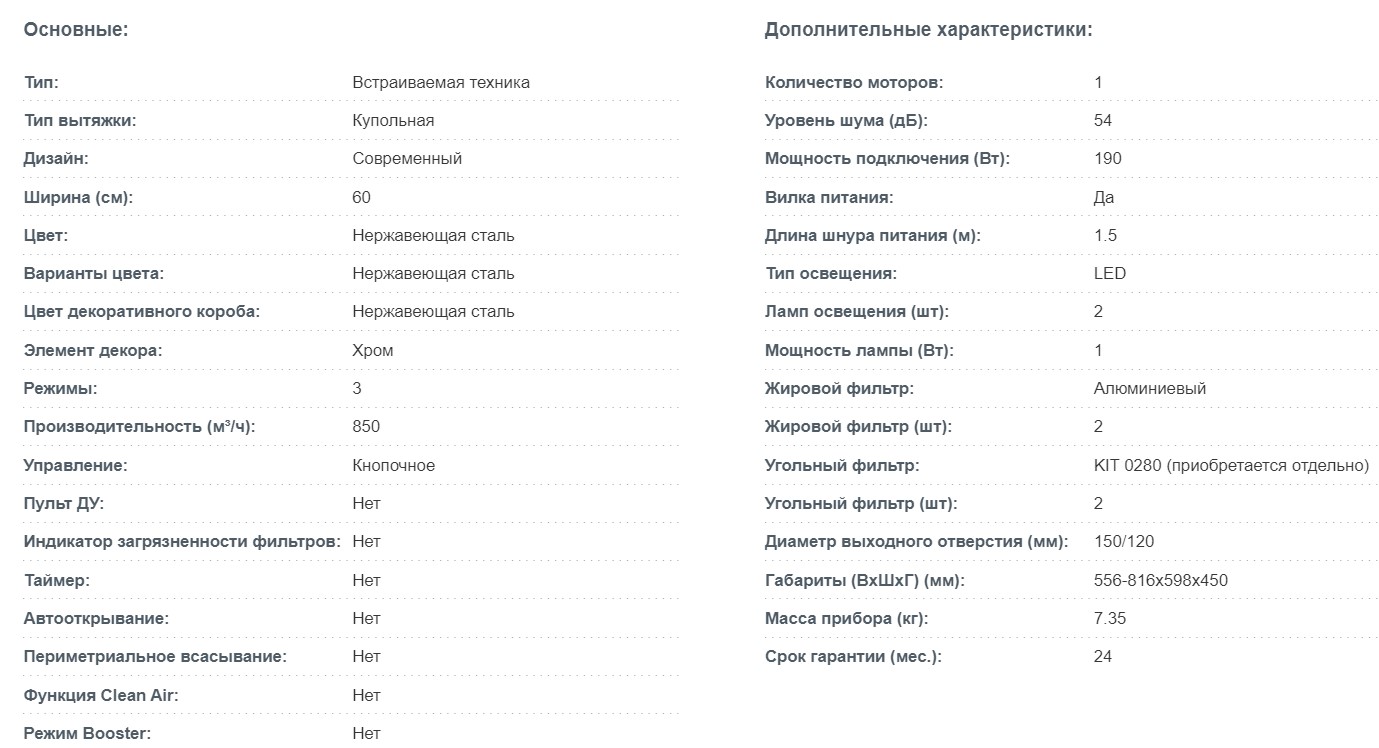 Основные:

| | |
|---|---|
| Тип: | Встраиваемая техника |
| Тип вытяжки: | Купольная |
| Дизайн: | Современный |
| Ширина (см): | 60 |
| Цвет: | Нержавеющая сталь |
| Варианты цвета: | Нержавеющая сталь |
| Цвет декоративного короба: | Нержавеющая сталь |
| Элемент декора: | Хром |
| Режимы: | 3 |
| Производительность (м³/ч): | 850 |
| Управление: | Кнопочное |
| Пульт ДУ: | Нет |
| Индикатор загрязненности фильтров: | Нет |
| Таймер: | Нет |
| Автооткрывание: | Нет |
| Периметриальное всасывание: | Нет |
| Функция Clean Air: | Нет |
| Режим Booster: | Нет |

Дополнительные характеристики:

| | |
|---|---|
| Количество моторов: | 1 |
| Уровень шума (дБ): | 54 |
| Мощность подключения (Вт): | 190 |
| Вилка питания: | Да |
| Длина шнура питания (м): | 1.5 |
| Тип освещения: | LED |
| Ламп освещения (шт): | 2 |
| Мощность лампы (Вт): | 1 |
| Жировой фильтр: | Алюминиевый |
| Жировой фильтр (шт): | 2 |
| Угольный фильтр: | KIT 0280 (приобретается отдельно) |
| Угольный фильтр (шт): | 2 |
| Диаметр выходного отверстия (мм): | 150/120 |
| Габариты (ВхШхГ) (мм): | 556-816x598x450 |
| Масса прибора (кг): | 7.35 |
| Срок гарантии (мес.): | 24 |